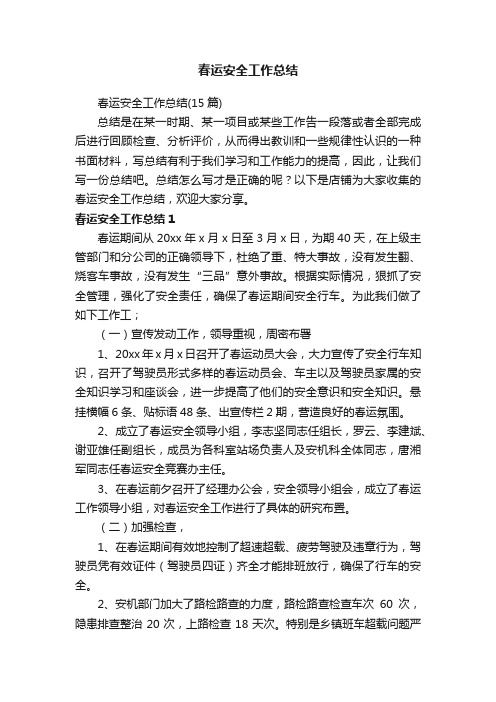 春运安全工作总结

春运安全工作总结(15 篇)

总结是在某一时期、某一项目或某些工作告一段落或者全部完成后进行回顾检查、分析评价，从而得出教训和一些规律性认识的一种书面材料，写总结有利于我们学习和工作能力的提高，因此，让我们写一份总结吧。总结怎么写才是正确的呢？以下是店铺为大家收集的春运安全工作总结，欢迎大家分享。

春运安全工作总结 1

春运期间从 20xx 年 x 月 x 日至 3 月 x 日，为期 40 天，在上级主管部门和分公司的正确领导下，杜绝了重、特大事故，没有发生翻、烧客车事故，没有发生“三品”意外事故。根据实际情况，狠抓了安全管理，强化了安全责任，确保了春运期间安全行车。为此我们做了如下工作工；

（一）宣传发动工作，领导重视，周密布署

1、20xx 年 x 月 x 日召开了春运动员大会，大力宣传了安全行车知识，召开了驾驶员形式多样的春运动员会、车主以及驾驶员家属的安全知识学习和座谈会，进一步提高了他们的安全意识和安全知识。悬挂横幅 6 条、贴标语 48 条、出宣传栏 2 期，营造良好的春运氛围。

2、成立了春运安全领导小组，李志坚同志任组长，罗云、李建斌、谢亚雄任副组长，成员为各科室站场负责人及安机科全体同志，唐湘军同志任春运安全竞赛办主任。

3、在春运前夕召开了经理办公会，安全领导小组会，成立了春运工作领导小组，对春运安全工作进行了具体的研究布置。

（二）加强检查，

1、在春运期间有效地控制了超速超载、疲劳驾驶及违章行为，驾驶员凭有效证件（驾驶员四证）齐全才能排班放行，确保了行车的安全。

2、安机部门加大了路检路查的力度，路检路查检查车次 60 次，隐患排查整治 20 次，上路检查 18 天次。特别是乡镇班车超载问题严